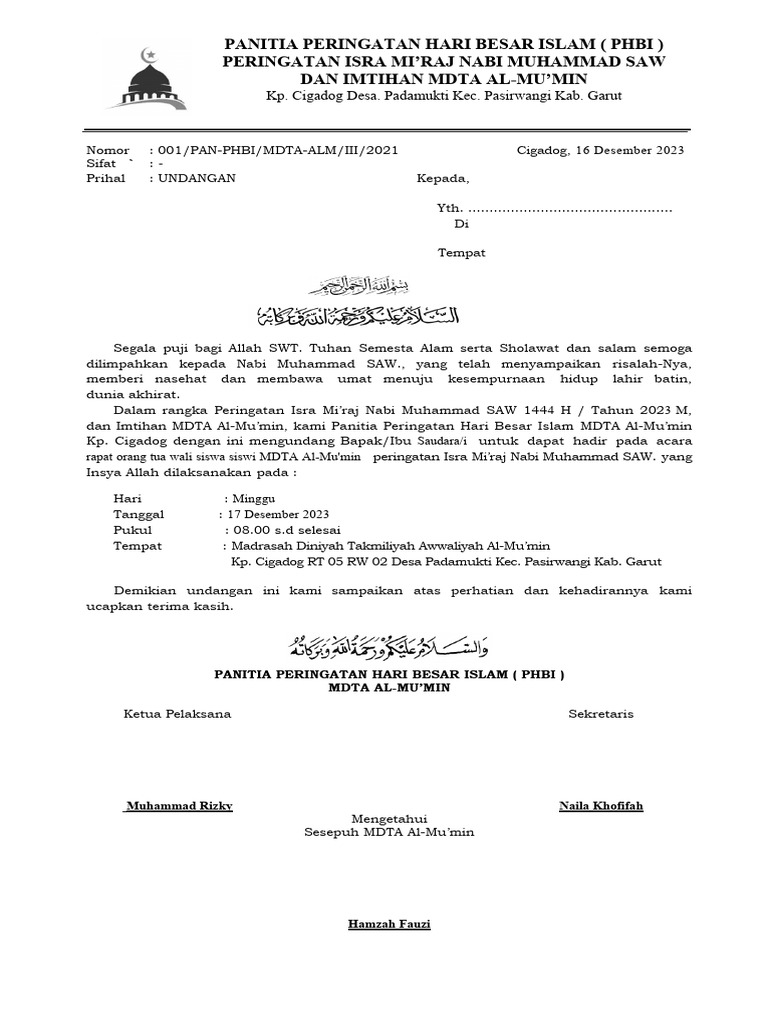 PANITIA PERINGATAN HARI BESAR ISLAM ( PHBI )
PERINGATAN ISRA MI'RAJ NABI MUHAMMAD SAW
DAN IMTIHAN MDTA AL-MU'MIN
Kp. Cigadog Desa. Padamukti Kec. Pasirwangi Kab. Garut

Nomor : 001/PAN-PHBI/MDTA-ALM/III/2021
Sifat ` : -
Prihal : UNDANGAN

Cigadog, 16 Desember 2023

Kepada,

Yth. ................................................
Di

Tempat

بسم الله الرحمن الرحيم

السلام عليكم ورحمة الله وبركاته

Segala puji bagi Allah SWT. Tuhan Semesta Alam serta Sholawat dan salam semoga dilimpahkan kepada Nabi Muhammad SAW., yang telah menyampaikan risalah-Nya, memberi nasehat dan membawa umat menuju kesempurnaan hidup lahir batin, dunia akhirat.

Dalam rangka Peringatan Isra Mi'raj Nabi Muhammad SAW 1444 H / Tahun 2023 M, dan Imtihan MDTA Al-Mu'min, kami Panitia Peringatan Hari Besar Islam MDTA Al-Mu'min Kp. Cigadog dengan ini mengundang Bapak/Ibu Saudara/i untuk dapat hadir pada acara rapat orang tua wali siswa siswi MDTA Al-Mu'min peringatan Isra Mi'raj Nabi Muhammad SAW. yang Insya Allah dilaksanakan pada :

Hari : Minggu
Tanggal : 17 Desember 2023
Pukul : 08.00 s.d selesai
Tempat : Madrasah Diniyah Takmiliyah Awwaliyah Al-Mu'min
Kp. Cigadog RT 05 RW 02 Desa Padamukti Kec. Pasirwangi Kab. Garut

Demikian undangan ini kami sampaikan atas perhatian dan kehadirannya kami ucapkan terima kasih.

والسلام عليكم ورحمة الله وبركاته

PANITIA PERINGATAN HARI BESAR ISLAM ( PHBI )
MDTA AL-MU'MIN

Ketua Pelaksana

Sekretaris

Muhammad Rizky

Naila Khofifah

Mengetahui
Sesepuh MDTA Al-Mu'min

Hamzah Fauzi